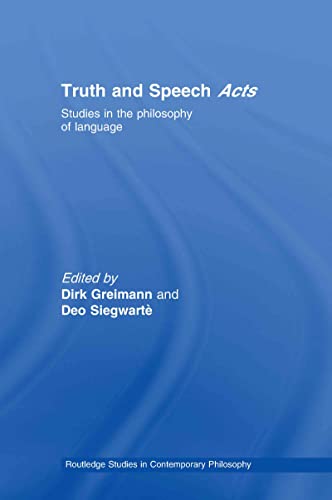 Truth and Speech Acts

Studies in the philosophy of language

Edited by
Dirk Greimann and
Deo Siegwartè

Routledge Studies in Contemporary Philosophy